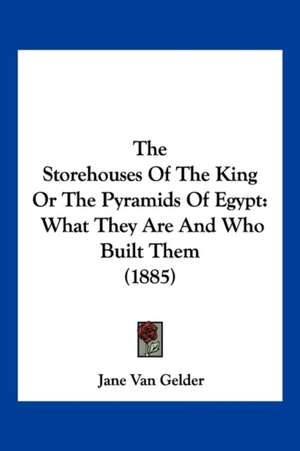 The
Storehouses Of The King Or The Pyramids Of Egypt: What They Are And Who Built Them
(1885)

Jane Van Gelder